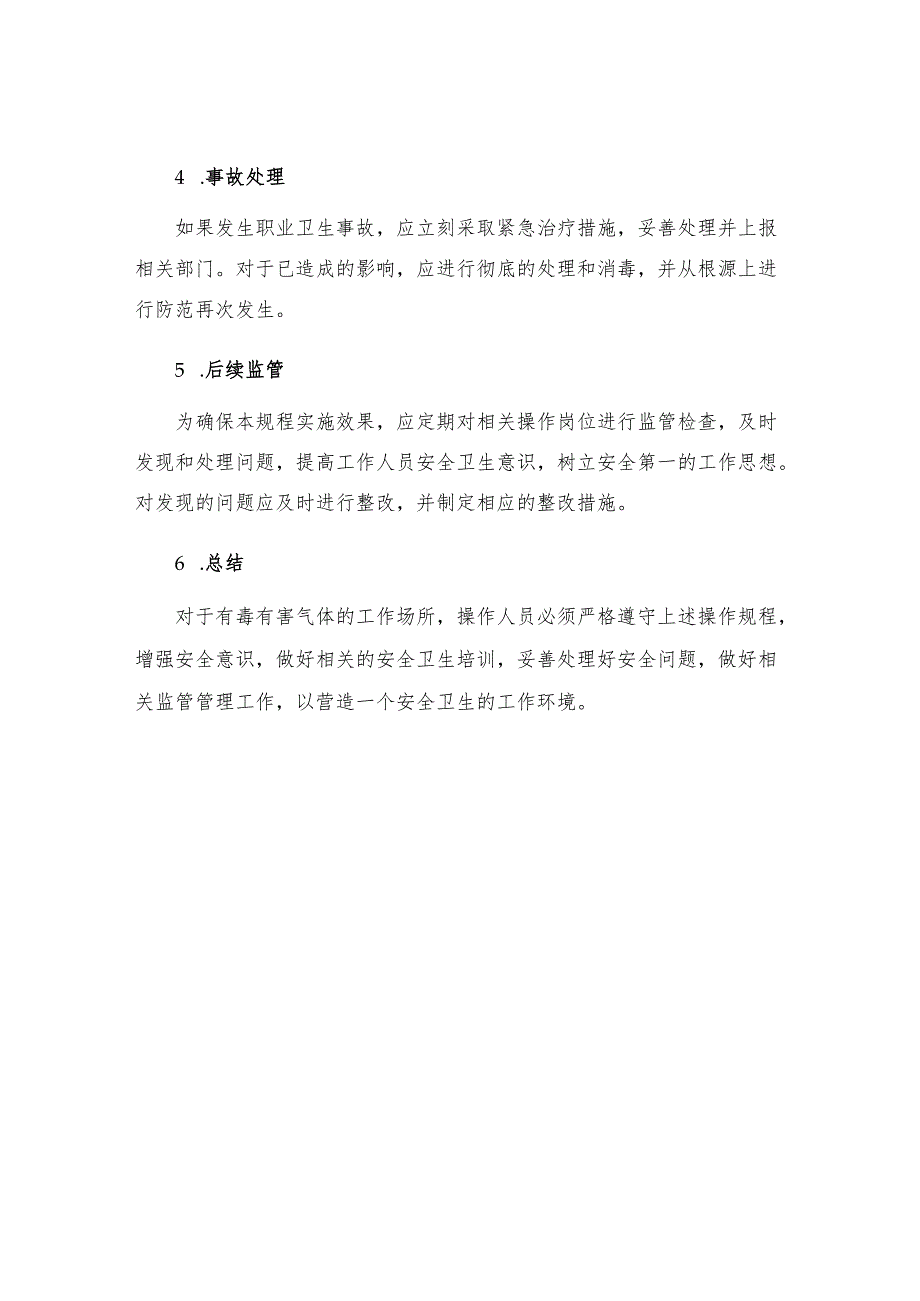 4 .事故处理

如果发生职业卫生事故，应立刻采取紧急治疗措施，妥善处理并上报相关部门。对于已造成的影响，应进行彻底的处理和消毒，并从根源上进行防范再次发生。

5 .后续监管

为确保本规程实施效果，应定期对相关操作岗位进行监管检查，及时发现和处理问题，提高工作人员安全卫生意识，树立安全第一的工作思想。对发现的问题应及时进行整改，并制定相应的整改措施。

6 .总结

对于有毒有害气体的工作场所，操作人员必须严格遵守上述操作规程，增强安全意识，做好相关的安全卫生培训，妥善处理好安全问题，做好相关监管管理工作，以营造一个安全卫生的工作环境。